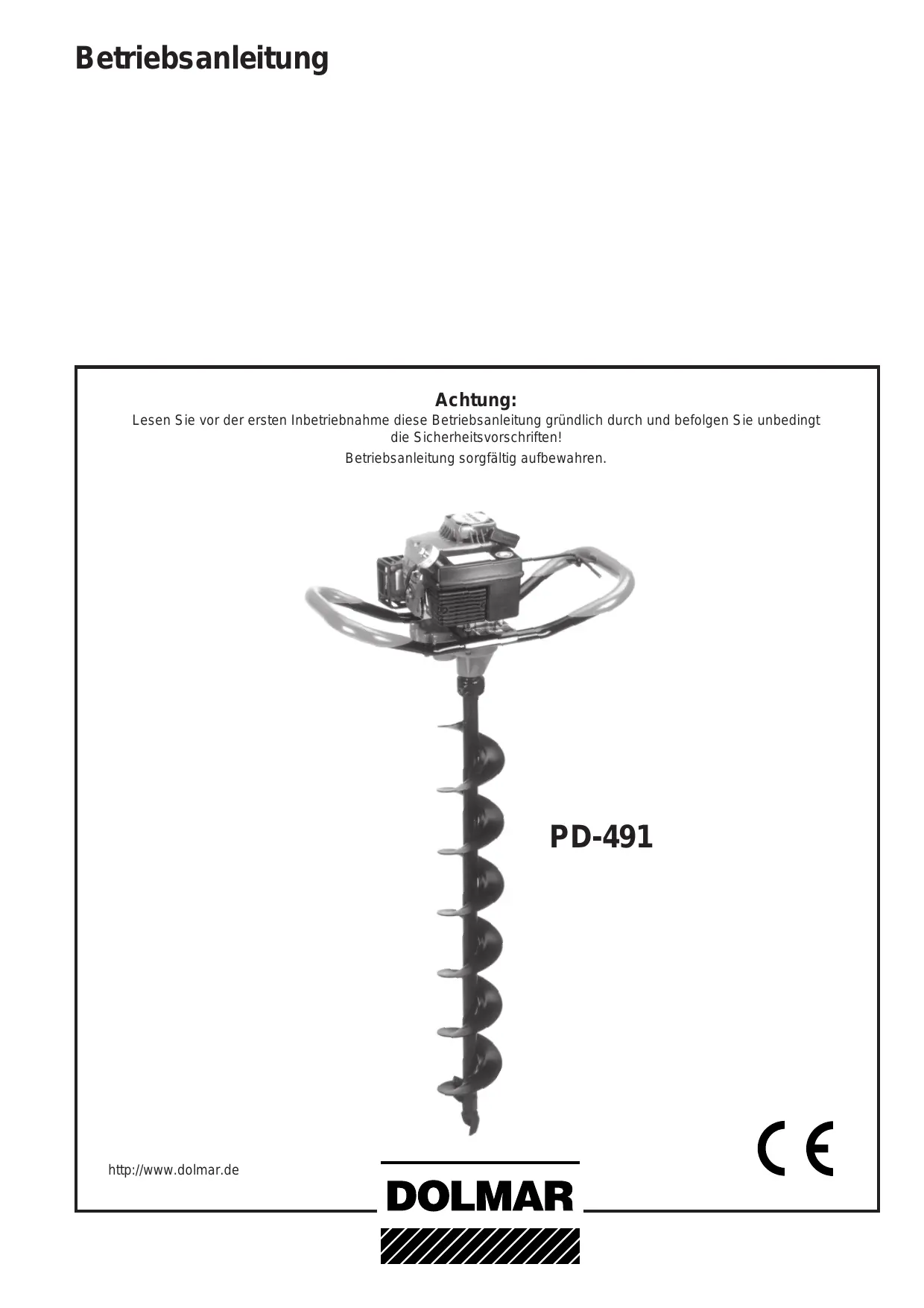 Betriebsanleitung

Achtung:
Lesen Sie vor der ersten Inbetriebnahme diese Betriebsanleitung gründlich durch und befolgen Sie unbedingt die Sicherheitsvorschriften!
Betriebsanleitung sorgfältig aufbewahren.

PD-491

CE

http://www.dolmar.de

DOLMAR